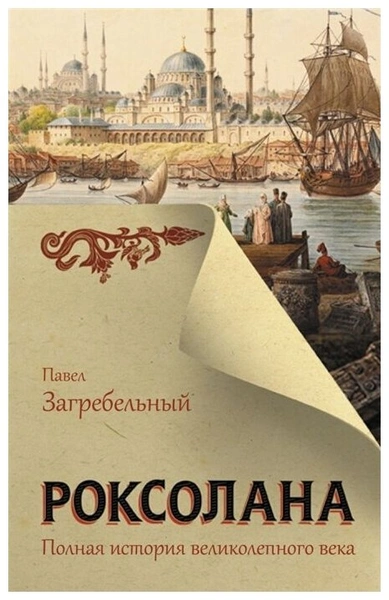 Павел
Загребельный

РОКСОЛАНА
Полная история великолепного века